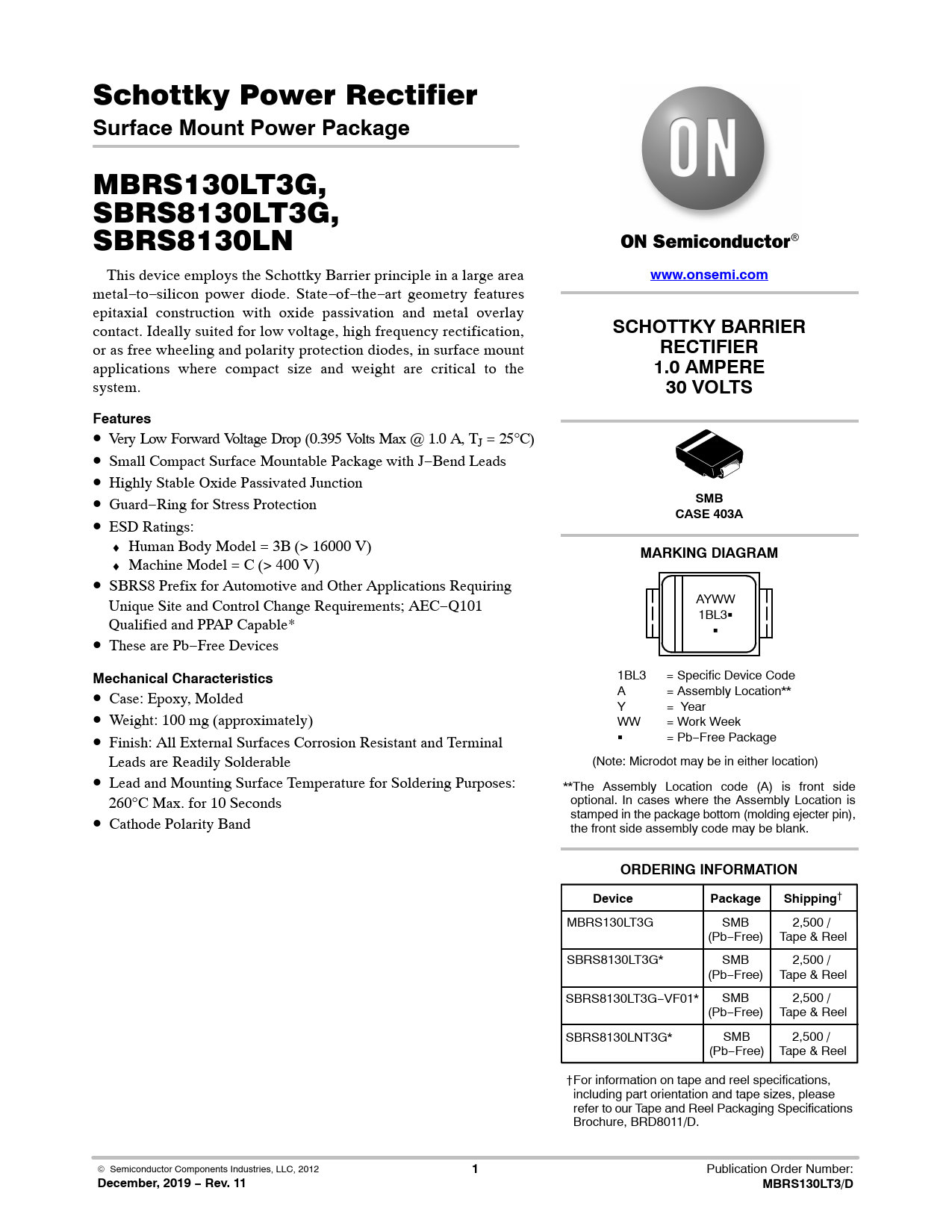 Schottky Power Rectifier
Surface Mount Power Package

MBRS130LT3G, SBRS8130LT3G, SBRS8130LN

This device employs the Schottky Barrier principle in a large area metal−to−silicon power diode. State−of−the−art geometry features epitaxial construction with oxide passivation and metal overlay contact. Ideally suited for low voltage, high frequency rectification, or as free wheeling and polarity protection diodes, in surface mount applications where compact size and weight are critical to the system.

Features
• Very Low Forward Voltage Drop (0.395 Volts Max @ 1.0 A, $T_J$ = 25°C)
• Small Compact Surface Mountable Package with J−Bend Leads
• Highly Stable Oxide Passivated Junction
• Guard−Ring for Stress Protection
• ESD Ratings:
♦ Human Body Model = 3B (> 16000 V)
♦ Machine Model = C (> 400 V)
• SBRS8 Prefix for Automotive and Other Applications Requiring Unique Site and Control Change Requirements; AEC−Q101 Qualified and PPAP Capable*
• These are Pb−Free Devices

Mechanical Characteristics
• Case: Epoxy, Molded
• Weight: 100 mg (approximately)
• Finish: All External Surfaces Corrosion Resistant and Terminal Leads are Readily Solderable
• Lead and Mounting Surface Temperature for Soldering Purposes: 260°C Max. for 10 Seconds
• Cathode Polarity Band

ON

ON Semiconductor®

www.onsemi.com

SCHOTTKY BARRIER RECTIFIER
1.0 AMPERE
30 VOLTS

SMB
CASE 403A

MARKING DIAGRAM

AYWW
1BL3▪
▪

1BL3 = Specific Device Code
A = Assembly Location**
Y = Year
WW = Work Week
▪ = Pb−Free Package

(Note: Microdot may be in either location)

**The Assembly Location code (A) is front side optional. In cases where the Assembly Location is stamped in the package bottom (molding ejecter pin), the front side assembly code may be blank.

ORDERING INFORMATION

| Device | Package | Shipping† |
|---|---|---|
| MBRS130LT3G | SMB (Pb−Free) | 2,500 / Tape & Reel |
| SBRS8130LT3G* | SMB (Pb−Free) | 2,500 / Tape & Reel |
| SBRS8130LT3G−VF01* | SMB (Pb−Free) | 2,500 / Tape & Reel |
| SBRS8130LNT3G* | SMB (Pb−Free) | 2,500 / Tape & Reel |

†For information on tape and reel specifications, including part orientation and tape sizes, please refer to our Tape and Reel Packaging Specifications Brochure, BRD8011/D.

© Semiconductor Components Industries, LLC, 2012
December, 2019 − Rev. 11
1
Publication Order Number:
MBRS130LT3/D